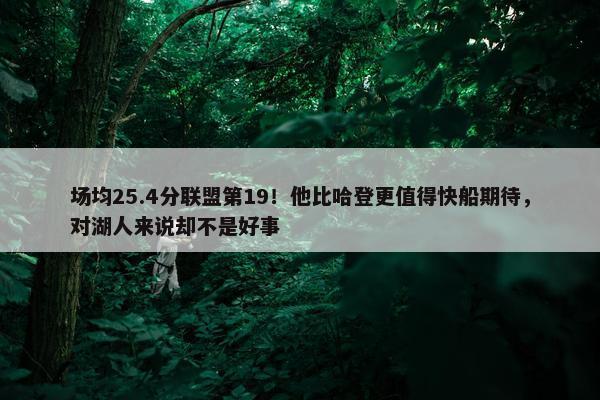 场均25.4分联盟第19！他比哈登更值得快船期待，对湖人来说却不是好事